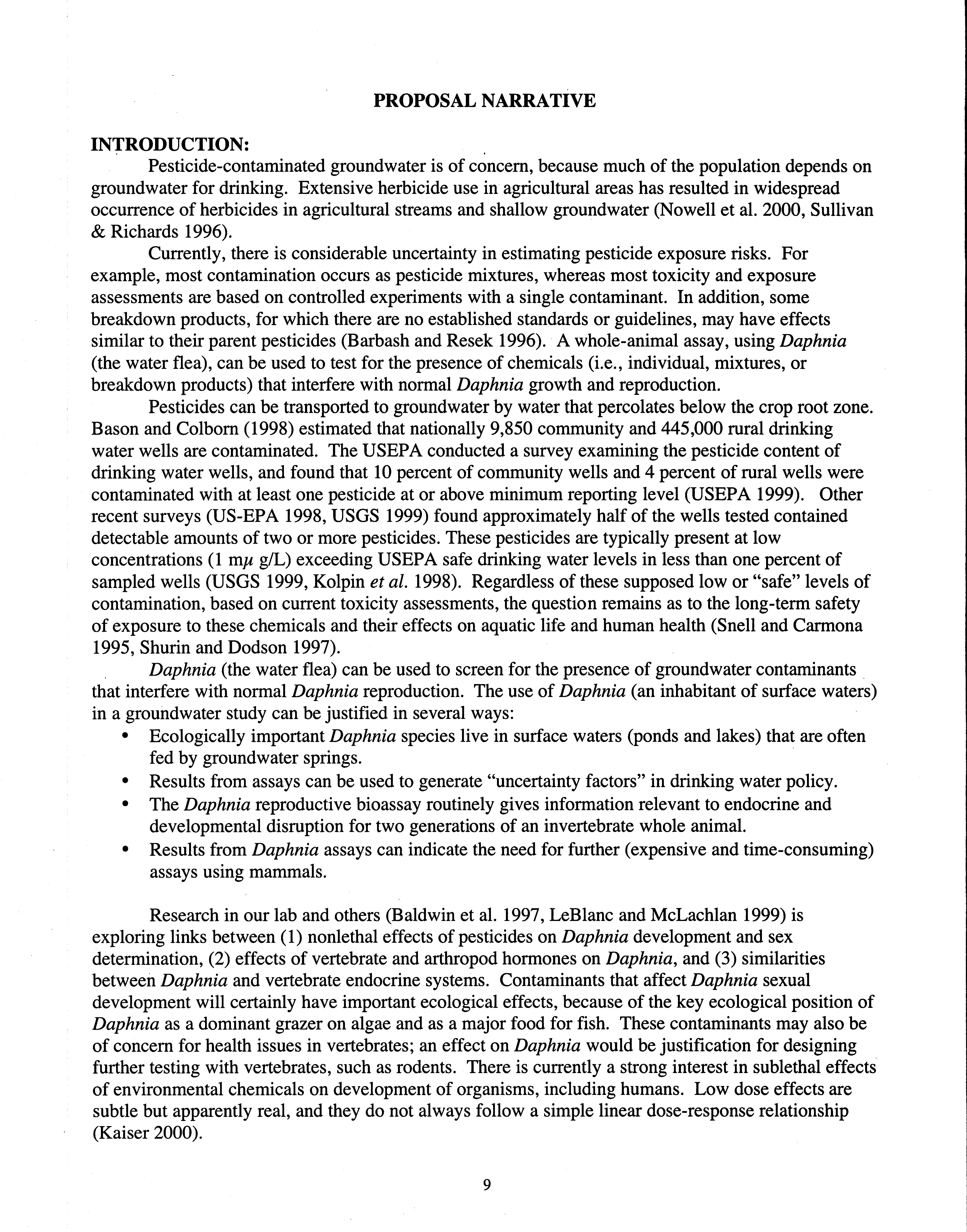 PROPOSAL NARRATIVE

INTRODUCTION:

Pesticide-contaminated groundwater is of concern, because much of the population depends on groundwater for drinking. Extensive herbicide use in agricultural areas has resulted in widespread occurrence of herbicides in agricultural streams and shallow groundwater (Nowell et al. 2000, Sullivan & Richards 1996).

Currently, there is considerable uncertainty in estimating pesticide exposure risks. For example, most contamination occurs as pesticide mixtures, whereas most toxicity and exposure assessments are based on controlled experiments with a single contaminant. In addition, some breakdown products, for which there are no established standards or guidelines, may have effects similar to their parent pesticides (Barbash and Resek 1996). A whole-animal assay, using Daphnia (the water flea), can be used to test for the presence of chemicals (i.e., individual, mixtures, or breakdown products) that interfere with normal Daphnia growth and reproduction.

Pesticides can be transported to groundwater by water that percolates below the crop root zone. Bason and Colborn (1998) estimated that nationally 9,850 community and 445,000 rural drinking water wells are contaminated. The USEPA conducted a survey examining the pesticide content of drinking water wells, and found that 10 percent of community wells and 4 percent of rural wells were contaminated with at least one pesticide at or above minimum reporting level (USEPA 1999). Other recent surveys (US-EPA 1998, USGS 1999) found approximately half of the wells tested contained detectable amounts of two or more pesticides. These pesticides are typically present at low concentrations (1 m$\mu$ g/L) exceeding USEPA safe drinking water levels in less than one percent of sampled wells (USGS 1999, Kolpin et al. 1998). Regardless of these supposed low or "safe" levels of contamination, based on current toxicity assessments, the question remains as to the long-term safety of exposure to these chemicals and their effects on aquatic life and human health (Snell and Carmona 1995, Shurin and Dodson 1997).

Daphnia (the water flea) can be used to screen for the presence of groundwater contaminants that interfere with normal Daphnia reproduction. The use of Daphnia (an inhabitant of surface waters) in a groundwater study can be justified in several ways:

• Ecologically important Daphnia species live in surface waters (ponds and lakes) that are often fed by groundwater springs.
• Results from assays can be used to generate "uncertainty factors" in drinking water policy.
• The Daphnia reproductive bioassay routinely gives information relevant to endocrine and developmental disruption for two generations of an invertebrate whole animal.
• Results from Daphnia assays can indicate the need for further (expensive and time-consuming) assays using mammals.

Research in our lab and others (Baldwin et al. 1997, LeBlanc and McLachlan 1999) is exploring links between (1) nonlethal effects of pesticides on Daphnia development and sex determination, (2) effects of vertebrate and arthropod hormones on Daphnia, and (3) similarities between Daphnia and vertebrate endocrine systems. Contaminants that affect Daphnia sexual development will certainly have important ecological effects, because of the key ecological position of Daphnia as a dominant grazer on algae and as a major food for fish. These contaminants may also be of concern for health issues in vertebrates; an effect on Daphnia would be justification for designing further testing with vertebrates, such as rodents. There is currently a strong interest in sublethal effects of environmental chemicals on development of organisms, including humans. Low dose effects are subtle but apparently real, and they do not always follow a simple linear dose-response relationship (Kaiser 2000).

9